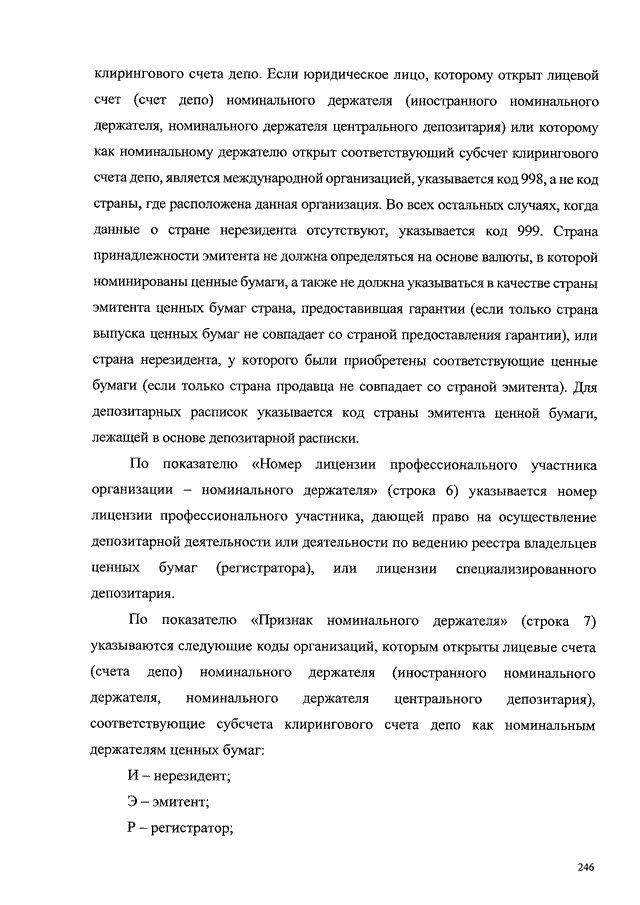 клирингового счета депо. Если юридическое лицо, которому открыт лицевой счет (счет депо) номинального держателя (иностранного номинального держателя, номинального держателя центрального депозитария) или которому как номинальному держателю открыт соответствующий субсчет клирингового счета депо, является международной организацией, указывается код 998, а не код страны, где расположена данная организация. Во всех остальных случаях, когда данные о стране нерезидента отсутствуют, указывается код 999. Страна принадлежности эмитента не должна определяться на основе валюты, в которой номинированы ценные бумаги, а также не должна указываться в качестве страны эмитента ценных бумаг страна, предоставившая гарантии (если только страна выпуска ценных бумаг не совпадает со страной предоставления гарантии), или страна нерезидента, у которого были приобретены соответствующие ценные бумаги (если только страна продавца не совпадает со страной эмитента). Для депозитарных расписок указывается код страны эмитента ценной бумаги, лежащей в основе депозитарной расписки.

По показателю «Номер лицензии профессионального участника организации – номинального держателя» (строка 6) указывается номер лицензии профессионального участника, дающей право на осуществление депозитарной деятельности или деятельности по ведению реестра владельцев ценных бумаг (регистратора), или лицензии специализированного депозитария.

По показателю «Признак номинального держателя» (строка 7) указываются следующие коды организаций, которым открыты лицевые счета (счета депо) номинального держателя (иностранного номинального держателя, номинального держателя центрального депозитария), соответствующие субсчета клирингового счета депо как номинальным держателям ценных бумаг:

И – нерезидент;

Э – эмитент;

Р – регистратор;

246